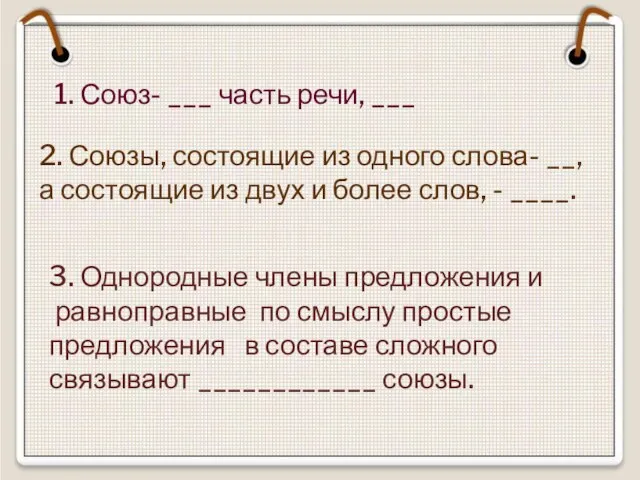 1. Союз- ___ часть речи, ___

2. Союзы, состоящие из одного слова- __, а состоящие из двух и более слов, - ____.

3. Однородные члены предложения и равноправные по смыслу простые предложения в составе сложного связывают ____________ союзы.